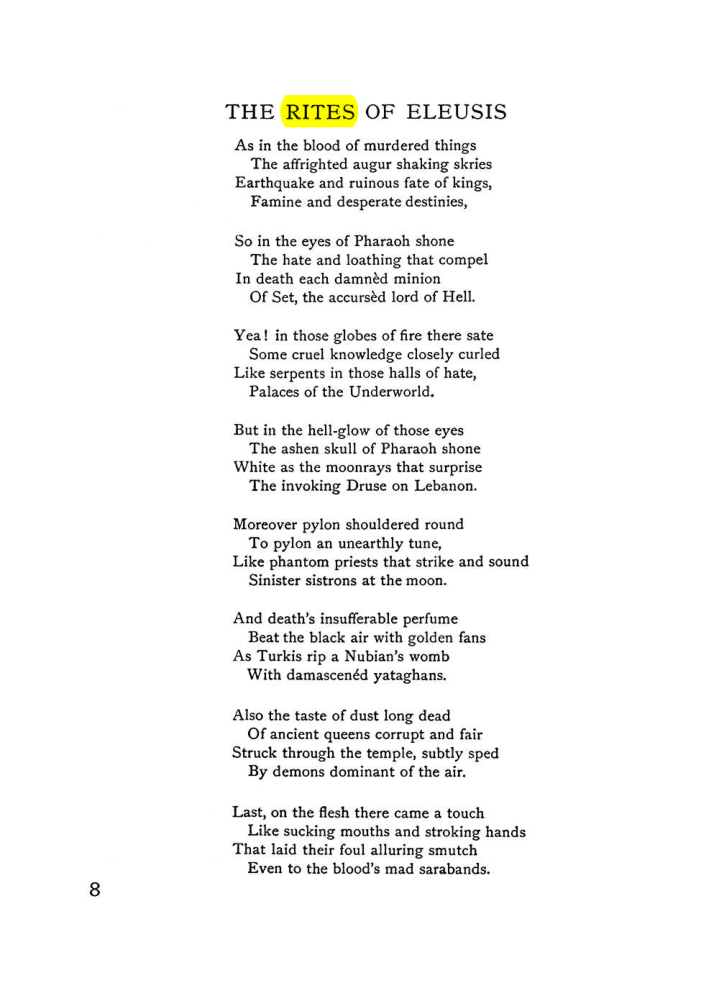 THE RITES OF ELEUSIS

As in the blood of murdered things
The affrighted augur shaking skries
Earthquake and ruinous fate of kings,
Famine and desperate destinies,

So in the eyes of Pharaoh shone
The hate and loathing that compel
In death each damnèd minion
Of Set, the accursèd lord of Hell.

Yea! in those globes of fire there sate
Some cruel knowledge closely curled
Like serpents in those halls of hate,
Palaces of the Underworld.

But in the hell-glow of those eyes
The ashen skull of Pharaoh shone
White as the moonrays that surprise
The invoking Druse on Lebanon.

Moreover pylon shouldered round
To pylon an unearthly tune,
Like phantom priests that strike and sound
Sinister sistrons at the moon.

And death's insufferable perfume
Beat the black air with golden fans
As Turkis rip a Nubian's womb
With damascenéd yataghans.

Also the taste of dust long dead
Of ancient queens corrupt and fair
Struck through the temple, subtly sped
By demons dominant of the air.

Last, on the flesh there came a touch
Like sucking mouths and stroking hands
That laid their foul alluring smutch
Even to the blood's mad sarabands.

8